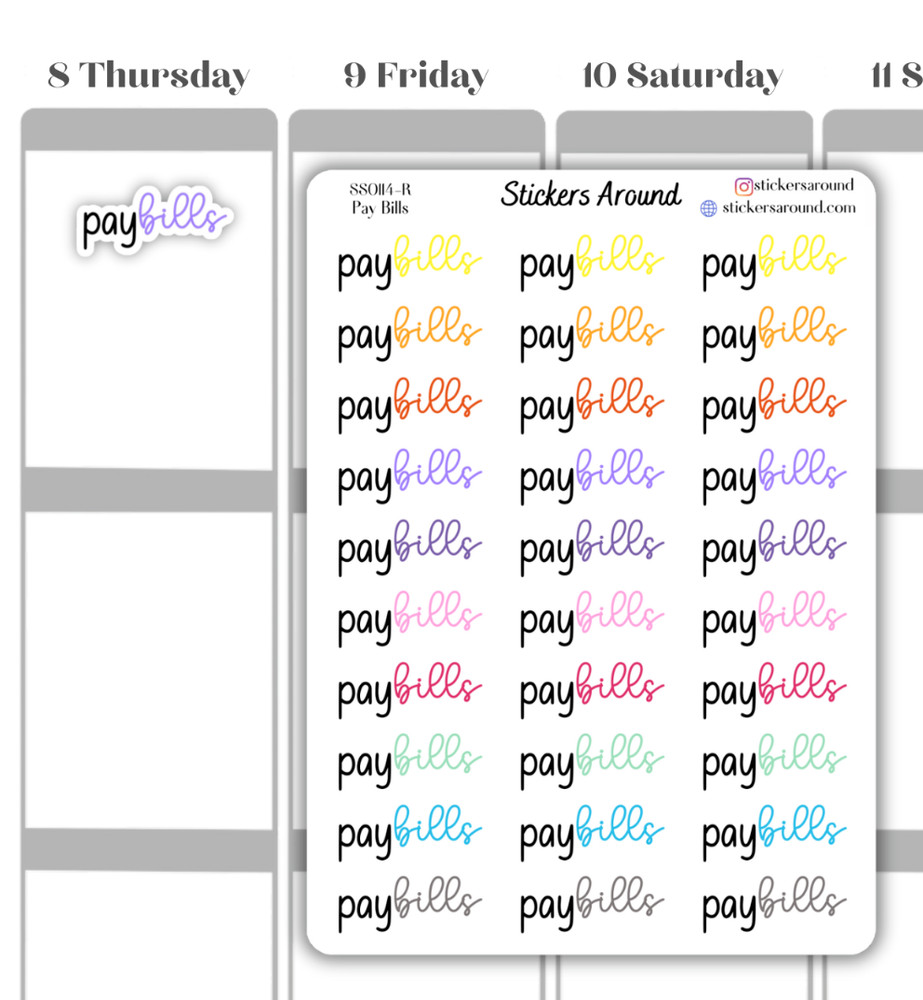 8 Thursday

9 Friday

10 Saturday

11 S

paybills

SS0114-R
Pay Bills

Stickers Around

stickersaround
stickersaround.com

paybills paybills paybills
paybills paybills paybills
paybills paybills paybills
paybills paybills paybills
paybills paybills paybills
paybills paybills paybills
paybills paybills paybills
paybills paybills paybills
paybills paybills paybills
paybills paybills paybills